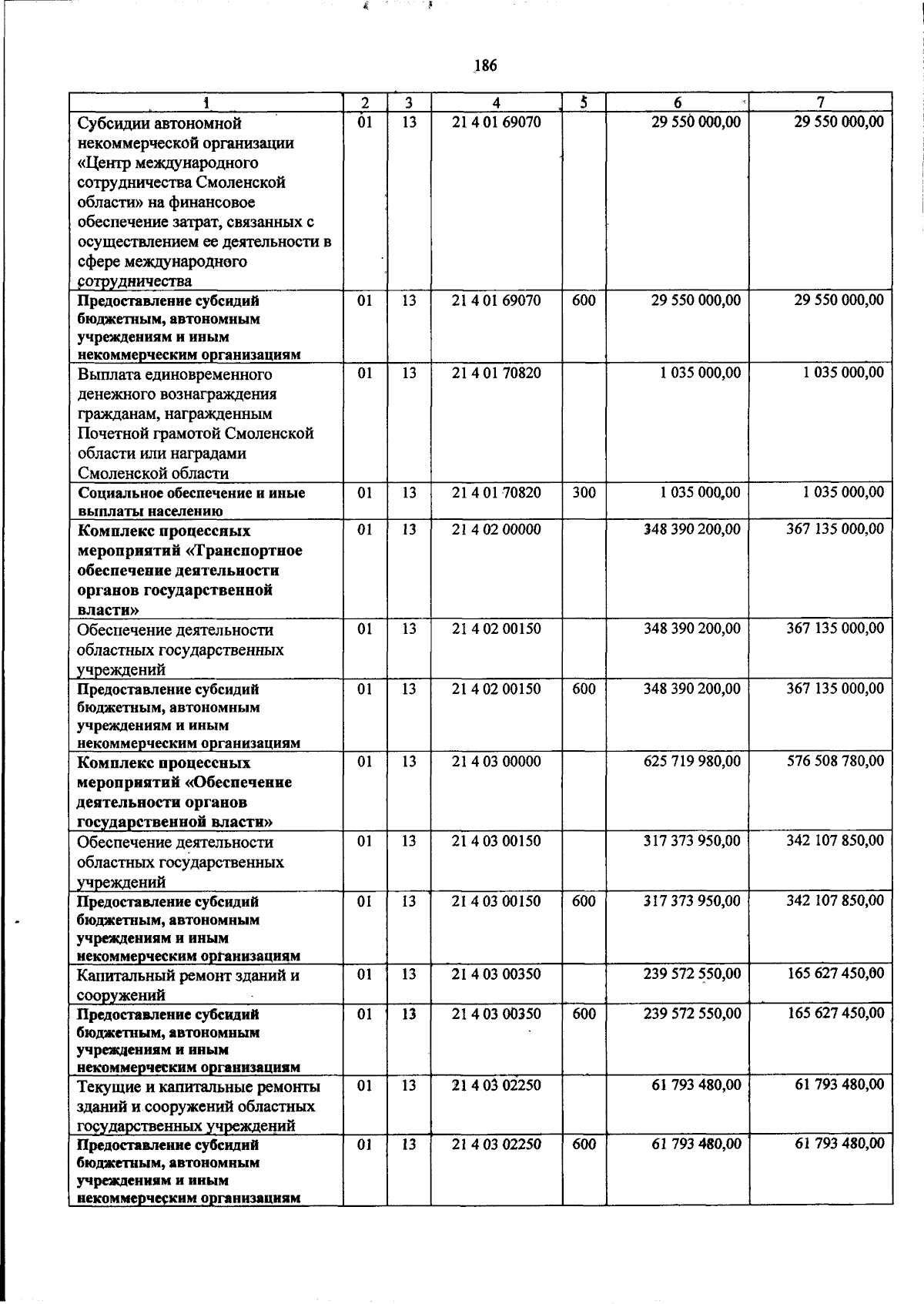 186

| 1 | 2 | 3 | 4 | 5 | 6 | 7 |
|---|---|---|---|---|---|---|
| Субсидии автономной некоммерческой организации «Центр международного сотрудничества Смоленской области» на финансовое обеспечение затрат, связанных с осуществлением ее деятельности в сфере международного сотрудничества | 01 | 13 | 21 4 01 69070 |  | 29 550 000,00 | 29 550 000,00 |
| Предоставление субсидий бюджетным, автономным учреждениям и иным некоммерческим организациям | 01 | 13 | 21 4 01 69070 | 600 | 29 550 000,00 | 29 550 000,00 |
| Выплата единовременного денежного вознаграждения гражданам, награжденным Почетной грамотой Смоленской области или наградами Смоленской области | 01 | 13 | 21 4 01 70820 |  | 1 035 000,00 | 1 035 000,00 |
| Социальное обеспечение и иные выплаты населению | 01 | 13 | 21 4 01 70820 | 300 | 1 035 000,00 | 1 035 000,00 |
| Комплекс процессных мероприятий «Транспортное обеспечение деятельности органов государственной власти» | 01 | 13 | 21 4 02 00000 |  | 348 390 200,00 | 367 135 000,00 |
| Обеспечение деятельности областных государственных учреждений | 01 | 13 | 21 4 02 00150 |  | 348 390 200,00 | 367 135 000,00 |
| Предоставление субсидий бюджетным, автономным учреждениям и иным некоммерческим организациям | 01 | 13 | 21 4 02 00150 | 600 | 348 390 200,00 | 367 135 000,00 |
| Комплекс процессных мероприятий «Обеспечение деятельности органов государственной власти» | 01 | 13 | 21 4 03 00000 |  | 625 719 980,00 | 576 508 780,00 |
| Обеспечение деятельности областных государственных учреждений | 01 | 13 | 21 4 03 00150 |  | 317 373 950,00 | 342 107 850,00 |
| Предоставление субсидий бюджетным, автономным учреждениям и иным некоммерческим организациям | 01 | 13 | 21 4 03 00150 | 600 | 317 373 950,00 | 342 107 850,00 |
| Капитальный ремонт зданий и сооружений | 01 | 13 | 21 4 03 00350 |  | 239 572 550,00 | 165 627 450,00 |
| Предоставление субсидий бюджетным, автономным учреждениям и иным некоммерческим организациям | 01 | 13 | 21 4 03 00350 | 600 | 239 572 550,00 | 165 627 450,00 |
| Текущие и капитальные ремонты зданий и сооружений областных государственных учреждений | 01 | 13 | 21 4 03 02250 |  | 61 793 480,00 | 61 793 480,00 |
| Предоставление субсидий бюджетным, автономным учреждениям и иным некоммерческим организациям | 01 | 13 | 21 4 03 02250 | 600 | 61 793 480,00 | 61 793 480,00 |